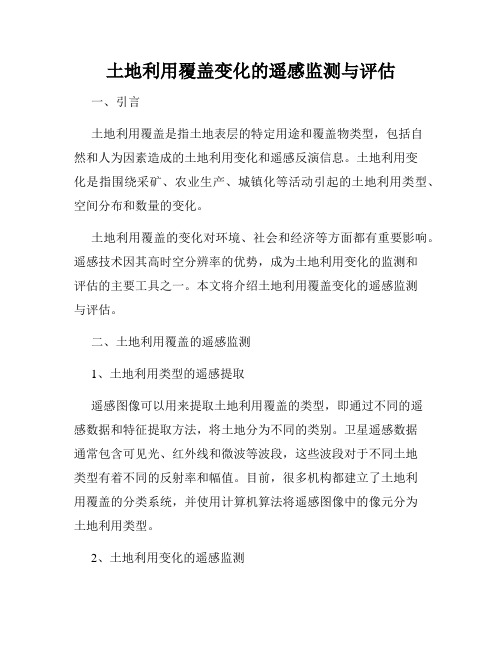 土地利用覆盖变化的遥感监测与评估

一、引言

土地利用覆盖是指土地表层的特定用途和覆盖物类型，包括自然和人为因素造成的土地利用变化和遥感反演信息。土地利用变化是指围绕采矿、农业生产、城镇化等活动引起的土地利用类型、空间分布和数量的变化。

土地利用覆盖的变化对环境、社会和经济等方面都有重要影响。遥感技术因其高时空分辨率的优势，成为土地利用变化的监测和评估的主要工具之一。本文将介绍土地利用覆盖变化的遥感监测与评估。

二、土地利用覆盖的遥感监测

1、土地利用类型的遥感提取

遥感图像可以用来提取土地利用覆盖的类型，即通过不同的遥感数据和特征提取方法，将土地分为不同的类别。卫星遥感数据通常包含可见光、红外线和微波等波段，这些波段对于不同土地类型有着不同的反射率和幅值。目前，很多机构都建立了土地利用覆盖的分类系统，并使用计算机算法将遥感图像中的像元分为土地利用类型。

2、土地利用变化的遥感监测